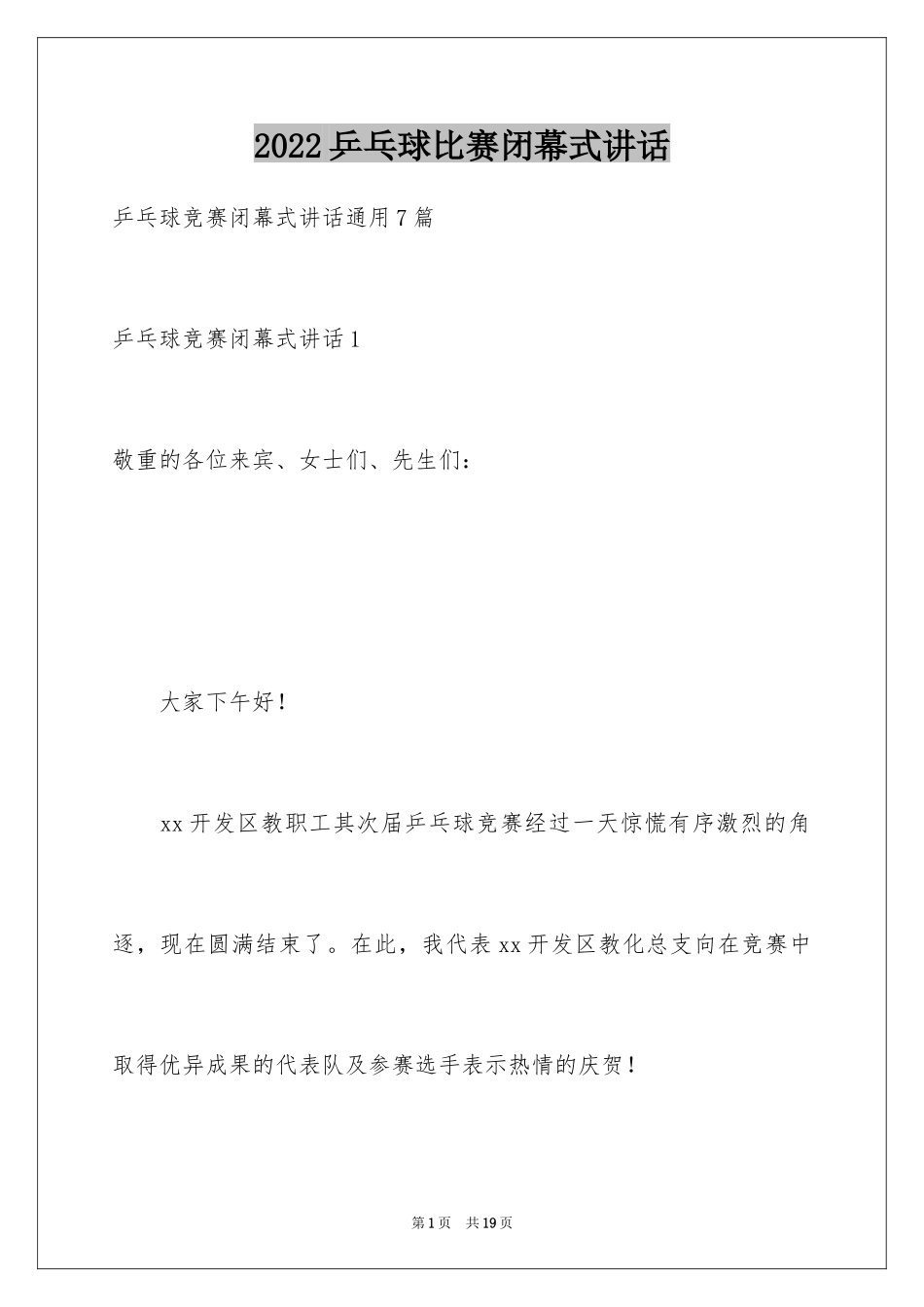 2022乒乓球比赛闭幕式讲话

乒乓球竞赛闭幕式讲话通用7篇

乒乓球竞赛闭幕式讲话1

敬重的各位来宾、女士们、先生们：

大家下午好！

xx开发区教职工其次届乒乓球竞赛经过一天惊慌有序激烈的角逐，现在圆满结束了。在此，我代表xx开发区教化总支向在竞赛中取得优异成果的代表队及参赛选手表示热情的庆贺！

第1页 共19页